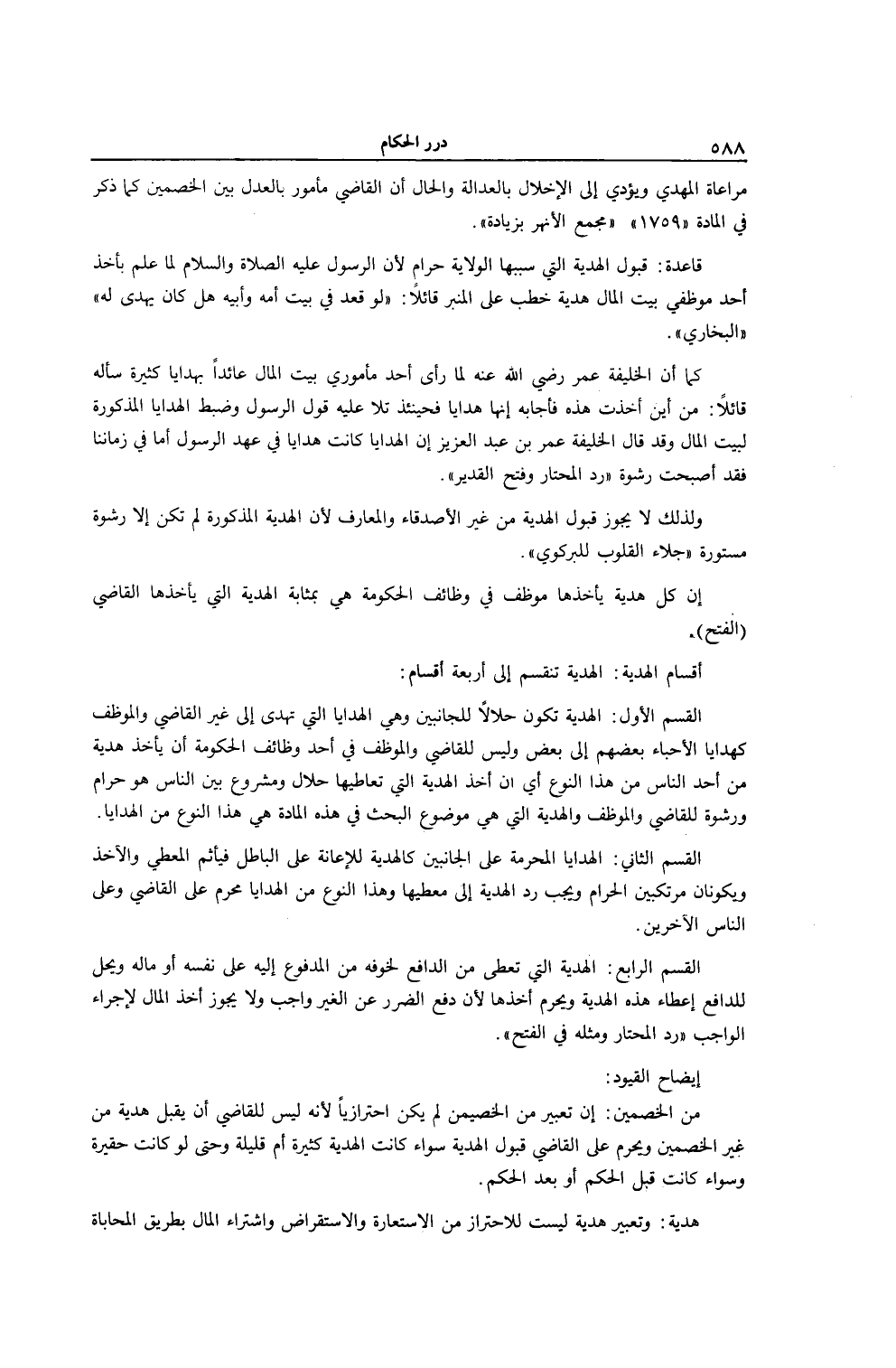 ٥٨٨ درر الحكام

مراعاة المهدي ويؤدي إلى الإخلال بالعدالة والحال أن القاضي مأمور بالعدل بين الخصمين كما ذكر في المادة «١٧٥٩» «مجمع الأنهر بزيادة».

قاعدة: قبول الهدية التي سببها الولاية حرام لأن الرسول عليه الصلاة والسلام لما علم بأخذ أحد موظفي بيت المال هدية خطب على المنبر قائلاً: «لو قعد في بيت أمه وأبيه هل كان يهدى له» «البخاري».

كما أن الخليفة عمر رضي الله عنه لما رأى أحد مأموري بيت المال عائداً بهدايا كثيرة سأله قائلاً: من أين أخذت هذه فأجابه إنها هدايا فحينئذ تلا عليه قول الرسول وضبط الهدايا المذكورة لبيت المال وقد قال الخليفة عمر بن عبد العزيز إن الهدايا كانت هدايا في عهد الرسول أما في زماننا فقد أصبحت رشوة «رد المحتار وفتح القدير».

ولذلك لا يجوز قبول الهدية من غير الأصدقاء والمعارف لأن الهدية المذكورة لم تكن إلا رشوة مستورة «جلاء القلوب للبركوي».

إن كل هدية يأخذها موظف في وظائف الحكومة هي بمثابة الهدية التي يأخذها القاضي (الفتح).

أقسام الهدية: الهدية تنقسم إلى أربعة أقسام:

القسم الأول: الهدية تكون حلالاً للجانبين وهي الهدايا التي تهدى إلى غير القاضي والموظف كهدايا الأحباء بعضهم إلى بعض وليس للقاضي والموظف في أحد وظائف الحكومة أن يأخذ هدية من أحد الناس من هذا النوع أي ان أخذ الهدية التي تعاطيها حلال ومشروع بين الناس هو حرام ورشوة للقاضي والموظف والهدية التي هي موضوع البحث في هذه المادة هي هذا النوع من الهدايا.

القسم الثاني: الهدايا المحرمة على الجانبين كالهدية للإعانة على الباطل فيأثم المعطي والآخذ ويكونان مرتكبين الحرام ويجب رد الهدية إلى معطيها وهذا النوع من الهدايا محرم على القاضي وعلى الناس الآخرين.

القسم الرابع: الهدية التي تعطى من الدافع لخوفه من المدفوع إليه على نفسه أو ماله ويحل للدافع إعطاء هذه الهدية ويحرم أخذها لأن دفع الضرر عن الغير واجب ولا يجوز أخذ المال لإجراء الواجب «رد المحتار ومثله في الفتح».

إيضاح القيود:

من الخصمين: إن تعبير من الخصيمين لم يكن احترازياً لأنه ليس للقاضي أن يقبل هدية من غير الخصمين ويحرم على القاضي قبول الهدية سواء كانت الهدية كثيرة أم قليلة وحتى لو كانت حقيرة وسواء كانت قبل الحكم أو بعد الحكم.

هدية: وتعبير هدية ليست للاحتراز من الاستعارة والاستقراض واشتراء المال بطريق المحاباة